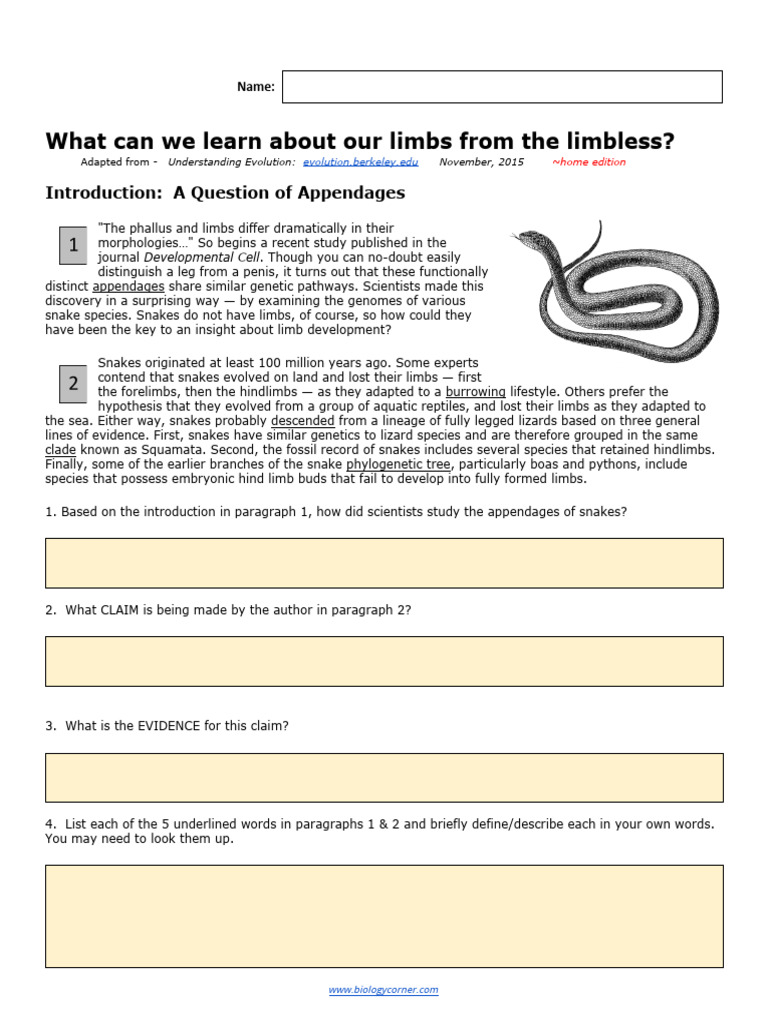 Name:

What can we learn about our limbs from the limbless?

Adapted from - Understanding Evolution: evolution.berkeley.edu November, 2015 ~home edition

Introduction: A Question of Appendages

1

"The phallus and limbs differ dramatically in their morphologies…" So begins a recent study published in the journal Developmental Cell. Though you can no-doubt easily distinguish a leg from a penis, it turns out that these functionally distinct appendages share similar genetic pathways. Scientists made this discovery in a surprising way — by examining the genomes of various snake species. Snakes do not have limbs, of course, so how could they have been the key to an insight about limb development?

2

Snakes originated at least 100 million years ago. Some experts contend that snakes evolved on land and lost their limbs — first the forelimbs, then the hindlimbs — as they adapted to a burrowing lifestyle. Others prefer the hypothesis that they evolved from a group of aquatic reptiles, and lost their limbs as they adapted to the sea. Either way, snakes probably descended from a lineage of fully legged lizards based on three general lines of evidence. First, snakes have similar genetics to lizard species and are therefore grouped in the same clade known as Squamata. Second, the fossil record of snakes includes several species that retained hindlimbs. Finally, some of the earlier branches of the snake phylogenetic tree, particularly boas and pythons, include species that possess embryonic hind limb buds that fail to develop into fully formed limbs.

1. Based on the introduction in paragraph 1, how did scientists study the appendages of snakes?

2. What CLAIM is being made by the author in paragraph 2?

3. What is the EVIDENCE for this claim?

4. List each of the 5 underlined words in paragraphs 1 & 2 and briefly define/describe each in your own words. You may need to look them up.

www.biologycorner.com